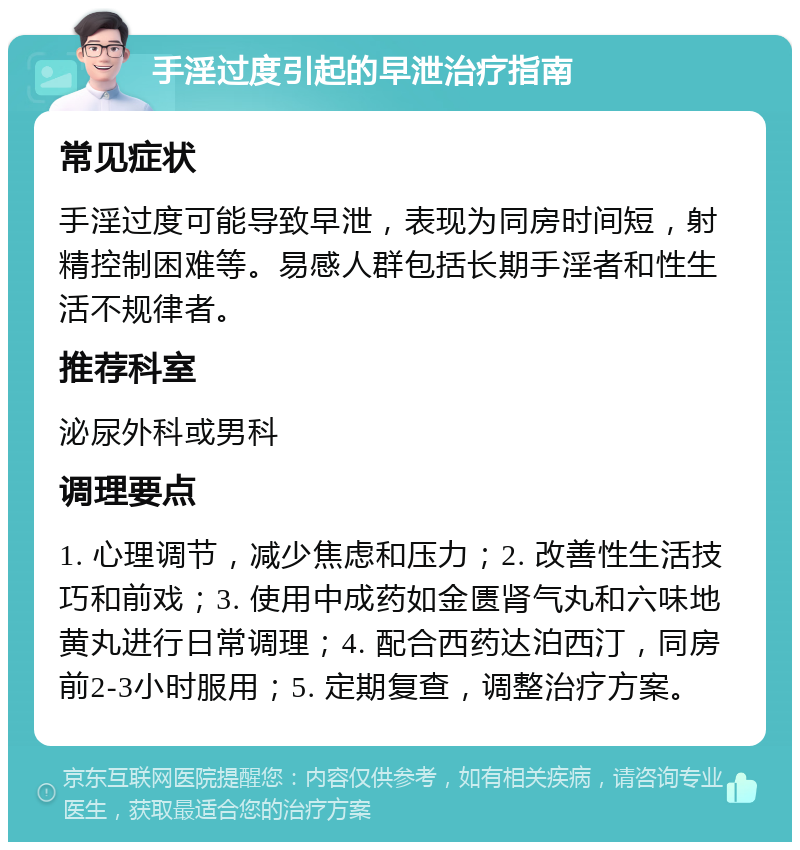 手淫过度引起的早泄治疗指南

常见症状

手淫过度可能导致早泄，表现为同房时间短，射精控制困难等。易感人群包括长期手淫者和性生活不规律者。

推荐科室

泌尿外科或男科

调理要点

1. 心理调节，减少焦虑和压力；2. 改善性生活技巧和前戏；3. 使用中成药如金匮肾气丸和六味地黄丸进行日常调理；4. 配合西药达泊西汀，同房前2-3小时服用；5. 定期复查，调整治疗方案。

京东互联网医院提醒您：内容仅供参考，如有相关疾病，请咨询专业医生，获取最适合您的治疗方案